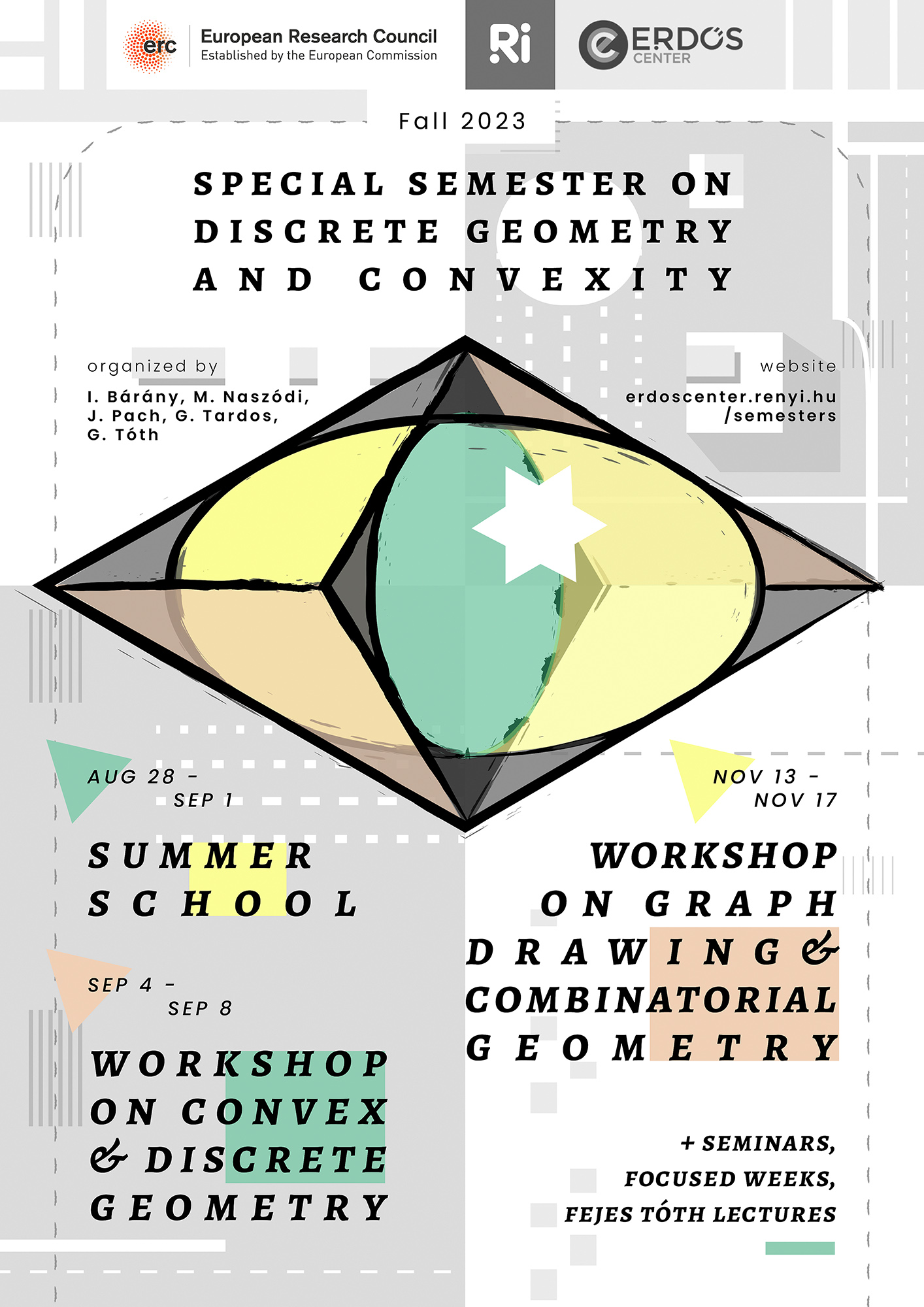 erc

European Research Council
Established by the European Commission

Ri

ERDŐS CENTER

Fall 2023

SPECIAL SEMESTER ON DISCRETE GEOMETRY AND CONVEXITY

organized by
I. Bárány, M. Naszódi, J. Pach, G. Tardos, G. Tóth

website
erdoscenter.renyi.hu
/semesters

AUG 28 - SEP 1

SUMMER SCHOOL

SEP 4 - SEP 8

WORKSHOP ON CONVEX & DISCRETE GEOMETRY

NOV 13 - NOV 17

WORKSHOP ON GRAPH DRAWING & COMBINATORIAL GEOMETRY

+ SEMINARS,
FOCUSED WEEKS,
FEJES TÓTH LECTURES